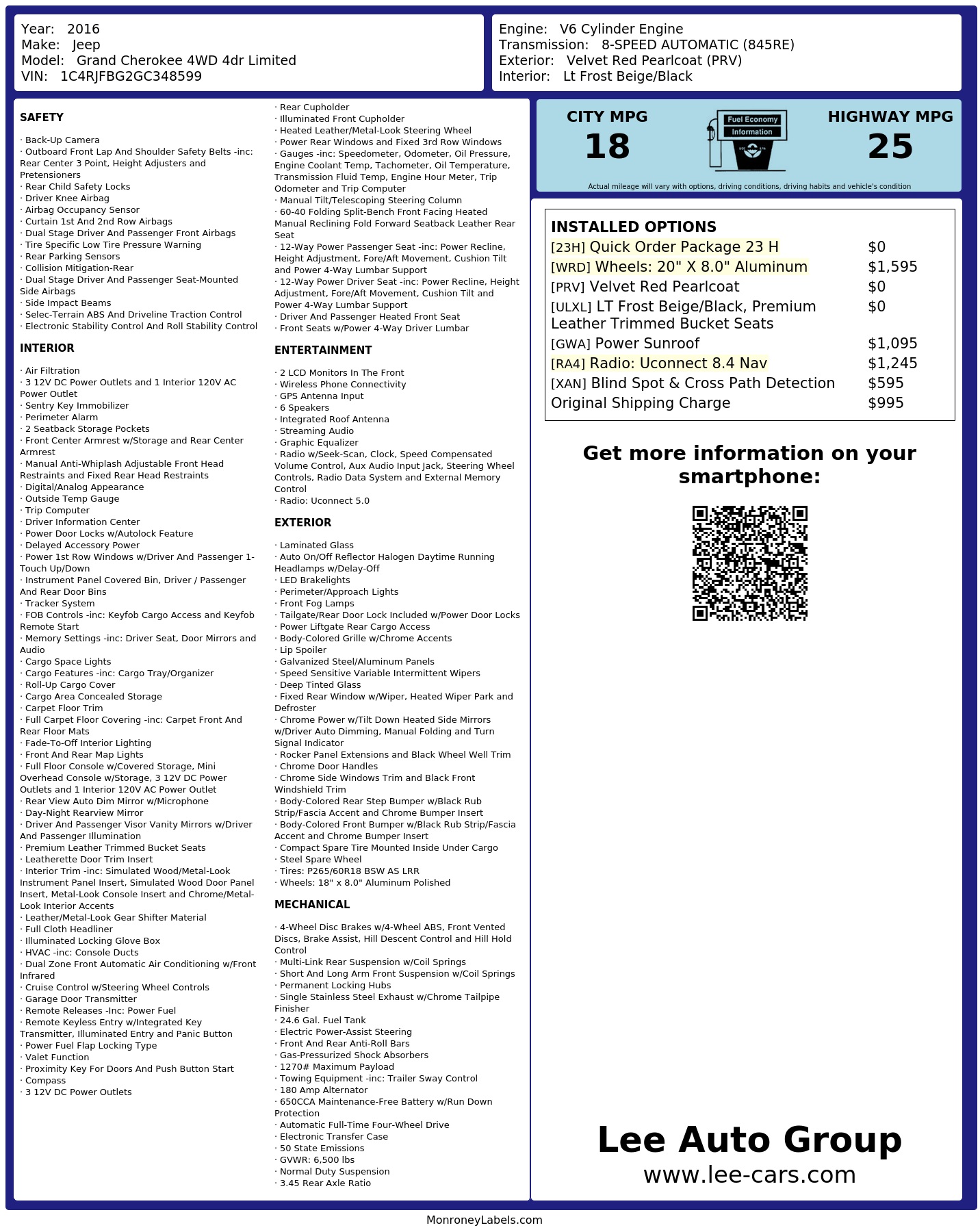 Year: 2016
Make: Jeep
Model: Grand Cherokee 4WD 4dr Limited
VIN: 1C4RJFBG2GC348599

Engine: V6 Cylinder Engine
Transmission: 8-SPEED AUTOMATIC (845RE)
Exterior: Velvet Red Pearlcoat (PRV)
Interior: Lt Frost Beige/Black

SAFETY

· Back-Up Camera
· Outboard Front Lap And Shoulder Safety Belts -inc: Rear Center 3 Point, Height Adjusters and Pretensioners
· Rear Child Safety Locks
· Driver Knee Airbag
· Airbag Occupancy Sensor
· Curtain 1st And 2nd Row Airbags
· Dual Stage Driver And Passenger Front Airbags
· Tire Specific Low Tire Pressure Warning
· Rear Parking Sensors
· Collision Mitigation-Rear
· Dual Stage Driver And Passenger Seat-Mounted Side Airbags
· Side Impact Beams
· Selec-Terrain ABS And Driveline Traction Control
· Electronic Stability Control And Roll Stability Control

INTERIOR

· Air Filtration
· 3 12V DC Power Outlets and 1 Interior 120V AC Power Outlet
· Sentry Key Immobilizer
· Perimeter Alarm
· 2 Seatback Storage Pockets
· Front Center Armrest w/Storage and Rear Center Armrest
· Manual Anti-Whiplash Adjustable Front Head Restraints and Fixed Rear Head Restraints
· Digital/Analog Appearance
· Outside Temp Gauge
· Trip Computer
· Driver Information Center
· Power Door Locks w/Autolock Feature
· Delayed Accessory Power
· Power 1st Row Windows w/Driver And Passenger 1-Touch Up/Down
· Instrument Panel Covered Bin, Driver / Passenger And Rear Door Bins
· Tracker System
· FOB Controls -inc: Keyfob Cargo Access and Keyfob Remote Start
· Memory Settings -inc: Driver Seat, Door Mirrors and Audio
· Cargo Space Lights
· Cargo Features -inc: Cargo Tray/Organizer
· Roll-Up Cargo Cover
· Cargo Area Concealed Storage
· Carpet Floor Trim
· Full Carpet Floor Covering -inc: Carpet Front And Rear Floor Mats
· Fade-To-Off Interior Lighting
· Front And Rear Map Lights
· Full Floor Console w/Covered Storage, Mini Overhead Console w/Storage, 3 12V DC Power Outlets and 1 Interior 120V AC Power Outlet
· Rear View Auto Dim Mirror w/Microphone
· Day-Night Rearview Mirror
· Driver And Passenger Visor Vanity Mirrors w/Driver And Passenger Illumination
· Premium Leather Trimmed Bucket Seats
· Leatherette Door Trim Insert
· Interior Trim -inc: Simulated Wood/Metal-Look Instrument Panel Insert, Simulated Wood Door Panel Insert, Metal-Look Console Insert and Chrome/Metal-Look Interior Accents
· Leather/Metal-Look Gear Shifter Material
· Full Cloth Headliner
· Illuminated Locking Glove Box
· HVAC -inc: Console Ducts
· Dual Zone Front Automatic Air Conditioning w/Front Infrared
· Cruise Control w/Steering Wheel Controls
· Garage Door Transmitter
· Remote Releases -Inc: Power Fuel
· Remote Keyless Entry w/Integrated Key Transmitter, Illuminated Entry and Panic Button
· Power Fuel Flap Locking Type
· Valet Function
· Proximity Key For Doors And Push Button Start
· Compass
· 3 12V DC Power Outlets

· Rear Cupholder
· Illuminated Front Cupholder
· Heated Leather/Metal-Look Steering Wheel
· Power Rear Windows and Fixed 3rd Row Windows
· Gauges -inc: Speedometer, Odometer, Oil Pressure, Engine Coolant Temp, Tachometer, Oil Temperature, Transmission Fluid Temp, Engine Hour Meter, Trip Odometer and Trip Computer
· Manual Tilt/Telescoping Steering Column
· 60-40 Folding Split-Bench Front Facing Heated Manual Reclining Fold Forward Seatback Leather Rear Seat
· 12-Way Power Passenger Seat -inc: Power Recline, Height Adjustment, Fore/Aft Movement, Cushion Tilt and Power 4-Way Lumbar Support
· 12-Way Power Driver Seat -inc: Power Recline, Height Adjustment, Fore/Aft Movement, Cushion Tilt and Power 4-Way Lumbar Support
· Driver And Passenger Heated Front Seat
· Front Seats w/Power 4-Way Driver Lumbar

ENTERTAINMENT

· 2 LCD Monitors In The Front
· Wireless Phone Connectivity
· GPS Antenna Input
· 6 Speakers
· Integrated Roof Antenna
· Streaming Audio
· Graphic Equalizer
· Radio w/Seek-Scan, Clock, Speed Compensated Volume Control, Aux Audio Input Jack, Steering Wheel Controls, Radio Data System and External Memory Control
· Radio: Uconnect 5.0

EXTERIOR

· Laminated Glass
· Auto On/Off Reflector Halogen Daytime Running Headlamps w/Delay-Off
· LED Brakelights
· Perimeter/Approach Lights
· Front Fog Lamps
· Tailgate/Rear Door Lock Included w/Power Door Locks
· Power Liftgate Rear Cargo Access
· Body-Colored Grille w/Chrome Accents
· Lip Spoiler
· Galvanized Steel/Aluminum Panels
· Speed Sensitive Variable Intermittent Wipers
· Deep Tinted Glass
· Fixed Rear Window w/Wiper, Heated Wiper Park and Defroster
· Chrome Power w/Tilt Down Heated Side Mirrors w/Driver Auto Dimming, Manual Folding and Turn Signal Indicator
· Rocker Panel Extensions and Black Wheel Well Trim
· Chrome Door Handles
· Chrome Side Windows Trim and Black Front Windshield Trim
· Body-Colored Rear Step Bumper w/Black Rub Strip/Fascia Accent and Chrome Bumper Insert
· Body-Colored Front Bumper w/Black Rub Strip/Fascia Accent and Chrome Bumper Insert
· Compact Spare Tire Mounted Inside Under Cargo
· Steel Spare Wheel
· Tires: P265/60R18 BSW AS LRR
· Wheels: 18" x 8.0" Aluminum Polished

MECHANICAL

· 4-Wheel Disc Brakes w/4-Wheel ABS, Front Vented Discs, Brake Assist, Hill Descent Control and Hill Hold Control
· Multi-Link Rear Suspension w/Coil Springs
· Short And Long Arm Front Suspension w/Coil Springs
· Permanent Locking Hubs
· Single Stainless Steel Exhaust w/Chrome Tailpipe Finisher
· 24.6 Gal. Fuel Tank
· Electric Power-Assist Steering
· Front And Rear Anti-Roll Bars
· Gas-Pressurized Shock Absorbers
· 1270# Maximum Payload
· Towing Equipment -inc: Trailer Sway Control
· 180 Amp Alternator
· 650CCA Maintenance-Free Battery w/Run Down Protection
· Automatic Full-Time Four-Wheel Drive
· Electronic Transfer Case
· 50 State Emissions
· GVWR: 6,500 lbs
· Normal Duty Suspension
· 3.45 Rear Axle Ratio

CITY MPG
18
Fuel Economy Information
HIGHWAY MPG
25
Actual mileage will vary with options, driving conditions, driving habits and vehicle's condition

INSTALLED OPTIONS
| | |
|---|---|
| [23H] Quick Order Package 23 H | $0 |
| [WRD] Wheels: 20" X 8.0" Aluminum | $1,595 |
| [PRV] Velvet Red Pearlcoat | $0 |
| [ULXL] LT Frost Beige/Black, Premium Leather Trimmed Bucket Seats | $0 |
| [GWA] Power Sunroof | $1,095 |
| [RA4] Radio: Uconnect 8.4 Nav | $1,245 |
| [XAN] Blind Spot & Cross Path Detection | $595 |
| Original Shipping Charge | $995 |

Get more information on your smartphone:

Lee Auto Group
www.lee-cars.com

MonroneyLabels.com